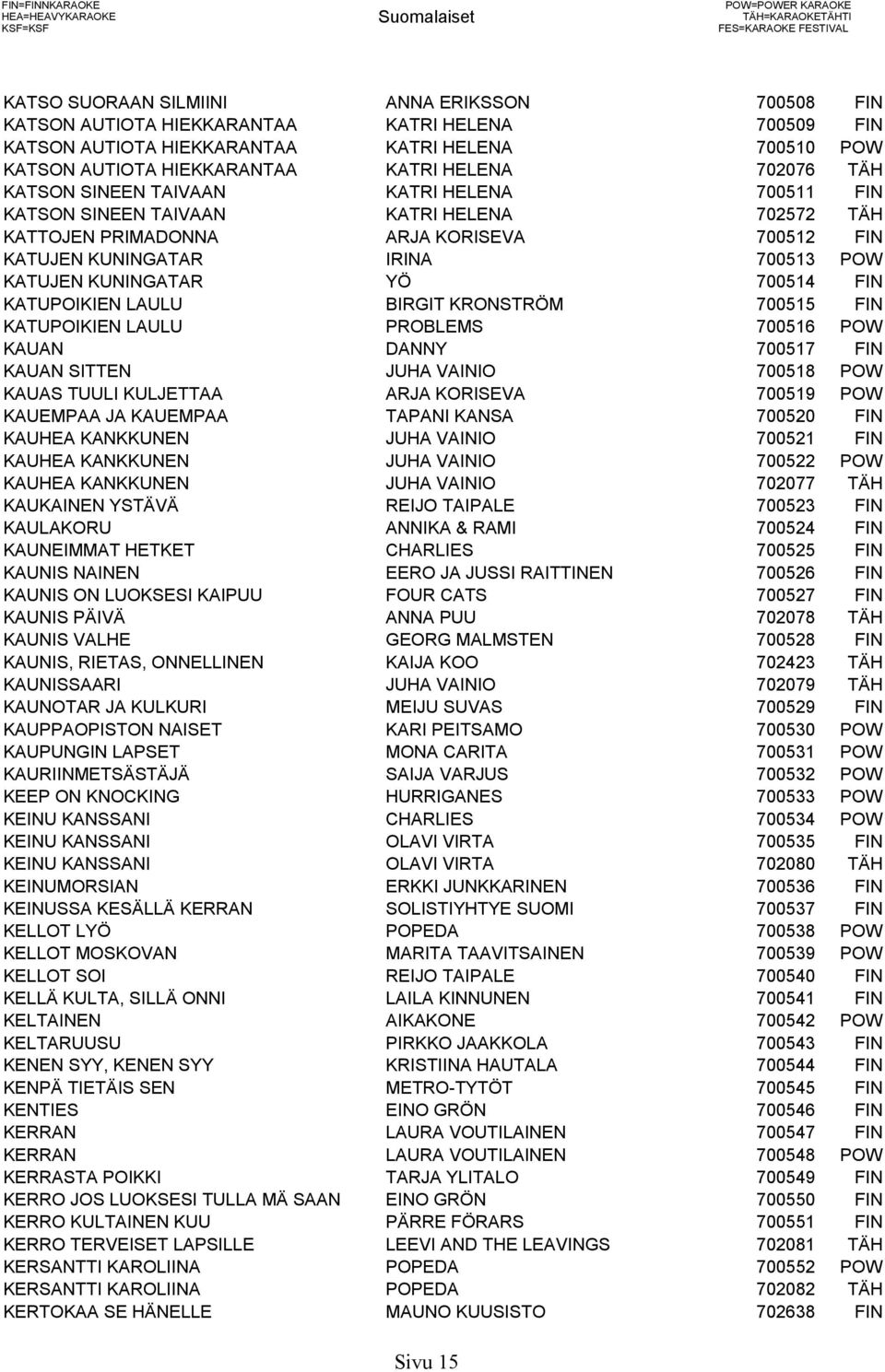 FIN=FINNKARAOKE
HEA=HEAVYKARAOKE
KSF=KSF

Suomalaiset

POW=POWER KARAOKE
TÄH=KARAOKETÄHTI
FES=KARAOKE FESTIVAL

| | | | |
|---|---|---|---|
| KATSO SUORAAN SILMIINI | ANNA ERIKSSON | 700508 | FIN |
| KATSON AUTIOTA HIEKKARANTAA | KATRI HELENA | 700509 | FIN |
| KATSON AUTIOTA HIEKKARANTAA | KATRI HELENA | 700510 | POW |
| KATSON AUTIOTA HIEKKARANTAA | KATRI HELENA | 702076 | TÄH |
| KATSON SINEEN TAIVAAN | KATRI HELENA | 700511 | FIN |
| KATSON SINEEN TAIVAAN | KATRI HELENA | 702572 | TÄH |
| KATTOJEN PRIMADONNA | ARJA KORISEVA | 700512 | FIN |
| KATUJEN KUNINGATAR | IRINA | 700513 | POW |
| KATUJEN KUNINGATAR | YÖ | 700514 | FIN |
| KATUPOIKIEN LAULU | BIRGIT KRONSTRÖM | 700515 | FIN |
| KATUPOIKIEN LAULU | PROBLEMS | 700516 | POW |
| KAUAN | DANNY | 700517 | FIN |
| KAUAN SITTEN | JUHA VAINIO | 700518 | POW |
| KAUAS TUULI KULJETTAA | ARJA KORISEVA | 700519 | POW |
| KAUEMPAA JA KAUEMPAA | TAPANI KANSA | 700520 | FIN |
| KAUHEA KANKKUNEN | JUHA VAINIO | 700521 | FIN |
| KAUHEA KANKKUNEN | JUHA VAINIO | 700522 | POW |
| KAUHEA KANKKUNEN | JUHA VAINIO | 702077 | TÄH |
| KAUKAINEN YSTÄVÄ | REIJO TAIPALE | 700523 | FIN |
| KAULAKORU | ANNIKA & RAMI | 700524 | FIN |
| KAUNEIMMAT HETKET | CHARLIES | 700525 | FIN |
| KAUNIS NAINEN | EERO JA JUSSI RAITTINEN | 700526 | FIN |
| KAUNIS ON LUOKSESI KAIPUU | FOUR CATS | 700527 | FIN |
| KAUNIS PÄIVÄ | ANNA PUU | 702078 | TÄH |
| KAUNIS VALHE | GEORG MALMSTEN | 700528 | FIN |
| KAUNIS, RIETAS, ONNELLINEN | KAIJA KOO | 702423 | TÄH |
| KAUNISSAARI | JUHA VAINIO | 702079 | TÄH |
| KAUNOTAR JA KULKURI | MEIJU SUVAS | 700529 | FIN |
| KAUPPAOPISTON NAISET | KARI PEITSAMO | 700530 | POW |
| KAUPUNGIN LAPSET | MONA CARITA | 700531 | POW |
| KAURIINMETSÄSTÄJÄ | SAIJA VARJUS | 700532 | POW |
| KEEP ON KNOCKING | HURRIGANES | 700533 | POW |
| KEINU KANSSANI | CHARLIES | 700534 | POW |
| KEINU KANSSANI | OLAVI VIRTA | 700535 | FIN |
| KEINU KANSSANI | OLAVI VIRTA | 702080 | TÄH |
| KEINUMORSIAN | ERKKI JUNKKARINEN | 700536 | FIN |
| KEINUSSA KESÄLLÄ KERRAN | SOLISTIYHTYE SUOMI | 700537 | FIN |
| KELLOT LYÖ | POPEDA | 700538 | POW |
| KELLOT MOSKOVAN | MARITA TAAVITSAINEN | 700539 | POW |
| KELLOT SOI | REIJO TAIPALE | 700540 | FIN |
| KELLÄ KULTA, SILLÄ ONNI | LAILA KINNUNEN | 700541 | FIN |
| KELTAINEN | AIKAKONE | 700542 | POW |
| KELTARUUSU | PIRKKO JAAKKOLA | 700543 | FIN |
| KENEN SYY, KENEN SYY | KRISTIINA HAUTALA | 700544 | FIN |
| KENPÄ TIETÄIS SEN | METRO-TYTÖT | 700545 | FIN |
| KENTIES | EINO GRÖN | 700546 | FIN |
| KERRAN | LAURA VOUTILAINEN | 700547 | FIN |
| KERRAN | LAURA VOUTILAINEN | 700548 | POW |
| KERRASTA POIKKI | TARJA YLITALO | 700549 | FIN |
| KERRO JOS LUOKSESI TULLA MÄ SAAN | EINO GRÖN | 700550 | FIN |
| KERRO KULTAINEN KUU | PÄRRE FÖRARS | 700551 | FIN |
| KERRO TERVEISET LAPSILLE | LEEVI AND THE LEAVINGS | 702081 | TÄH |
| KERSANTTI KAROLIINA | POPEDA | 700552 | POW |
| KERSANTTI KAROLIINA | POPEDA | 702082 | TÄH |
| KERTOKAA SE HÄNELLE | MAUNO KUUSISTO | 702638 | FIN |

Sivu 15